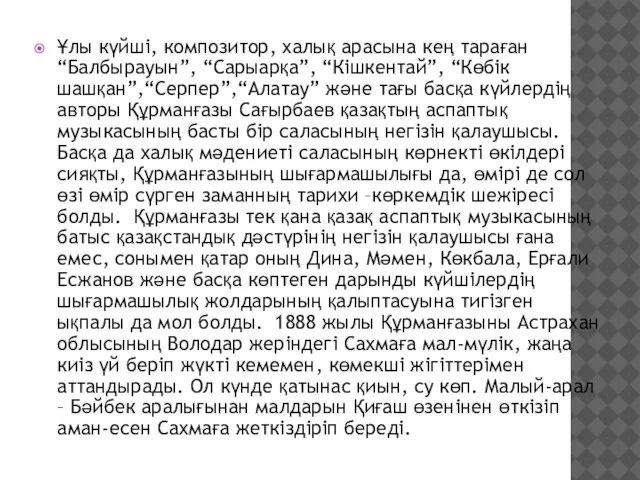 Ұлы күйші, композитор, халық арасына кең тараған “Балбырауын”, “Сарыарқа”, “Кішкентай”, “Көбік шашқан”,“Серпер”,“Алатау” және тағы басқа күйлердің авторы Құрманғазы Сағырбаев қазақтың аспаптық музыкасының басты бір саласының негізін қалаушысы. Басқа да халық мәдениеті саласының көрнекті өкілдері сияқты, Құрманғазының шығармашылығы да, өмірі де сол өзі өмір сүрген заманның тарихи –көркемдік шежіресі болды. Құрманғазы тек қана қазақ аспаптық музыкасының батыс қазақстандық дәстүрінің негізін қалаушысы ғана емес, сонымен қатар оның Дина, Мәмен, Көкбала, Ерғали Есжанов және басқа көптеген дарынды күйшілердің шығармашылық жолдарының қалыптасуына тигізген ықпалы да мол болды. 1888 жылы Құрманғазыны Астрахан облысының Володар жеріндегі Сахмаға мал-мүлік, жаңа киіз үй беріп жүкті кемемен, көмекші жігіттерімен аттандырады. Ол күнде қатынас қиын, су көп. Малый-арал – Бәйбек аралығынан малдарын Қиғаш өзенінен өткізіп аман-есен Сахмаға жеткіздіріп береді.